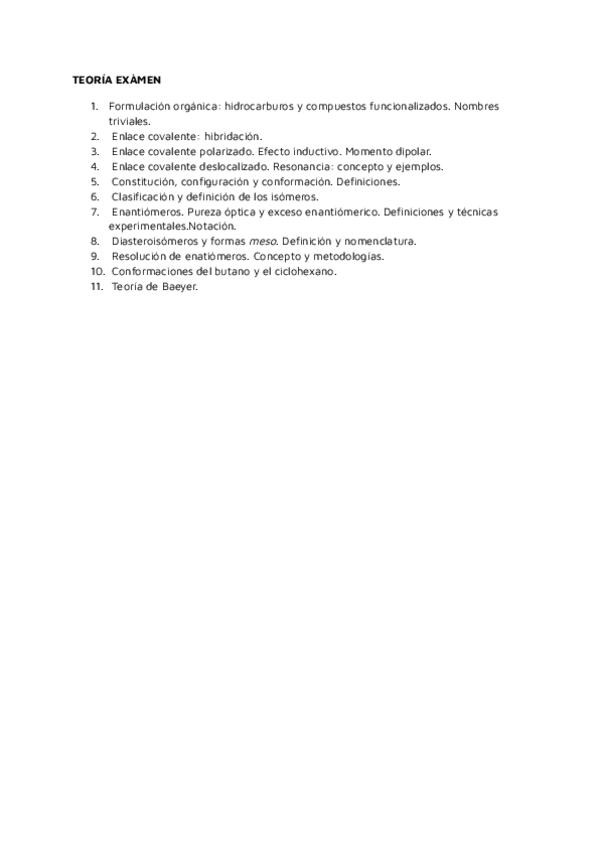 TEORÍA EXÀMEN

1. Formulación orgánica: hidrocarburos y compuestos funcionalizados. Nombres triviales.
2. Enlace covalente: hibridación.
3. Enlace covalente polarizado. Efecto inductivo. Momento dipolar.
4. Enlace covalente deslocalizado. Resonancia: concepto y ejemplos.
5. Constitución, configuración y conformación. Definiciones.
6. Clasificación y definición de los isómeros.
7. Enantiómeros. Pureza óptica y exceso enantiómerico. Definiciones y técnicas experimentales.Notación.
8. Diasteroisómeros y formas meso. Definición y nomenclatura.
9. Resolución de enatiómeros. Concepto y metodologías.
10. Conformaciones del butano y el ciclohexano.
11. Teoría de Baeyer.